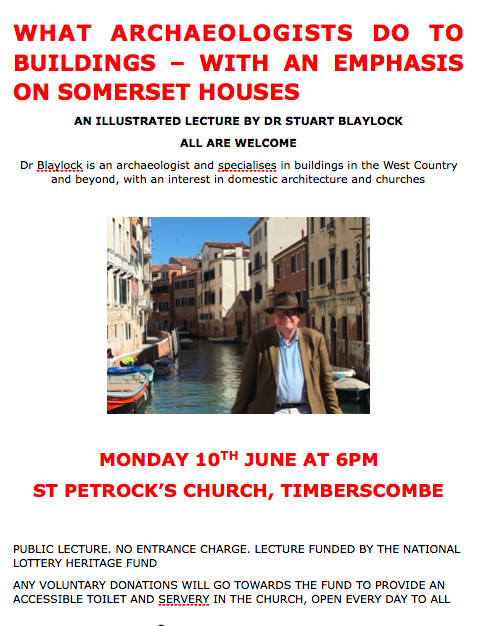 WHAT ARCHAEOLOGISTS DO TO BUILDINGS – WITH AN EMPHASIS ON SOMERSET HOUSES

AN ILLUSTRATED LECTURE BY DR STUART BLAYLOCK

ALL ARE WELCOME

Dr Blaylock is an archaeologist and specialises in buildings in the West Country and beyond, with an interest in domestic architecture and churches

MONDAY 10TH JUNE AT 6PM

ST PETROCK'S CHURCH, TIMBERSCOMBE

PUBLIC LECTURE. NO ENTRANCE CHARGE. LECTURE FUNDED BY THE NATIONAL LOTTERY HERITAGE FUND

ANY VOLUNTARY DONATIONS WILL GO TOWARDS THE FUND TO PROVIDE AN ACCESSIBLE TOILET AND SERVERY IN THE CHURCH, OPEN EVERY DAY TO ALL